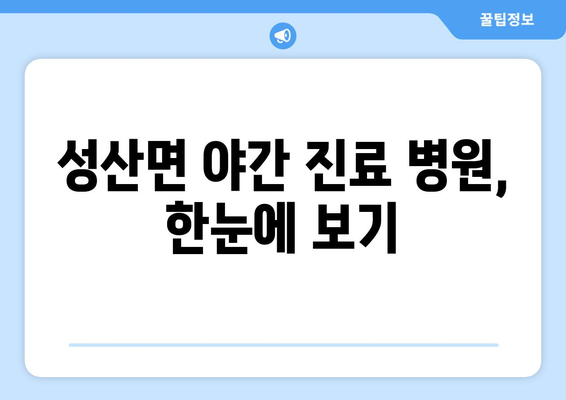 꿀팁정보

성산면 야간 진료 병원, 한눈에 보기